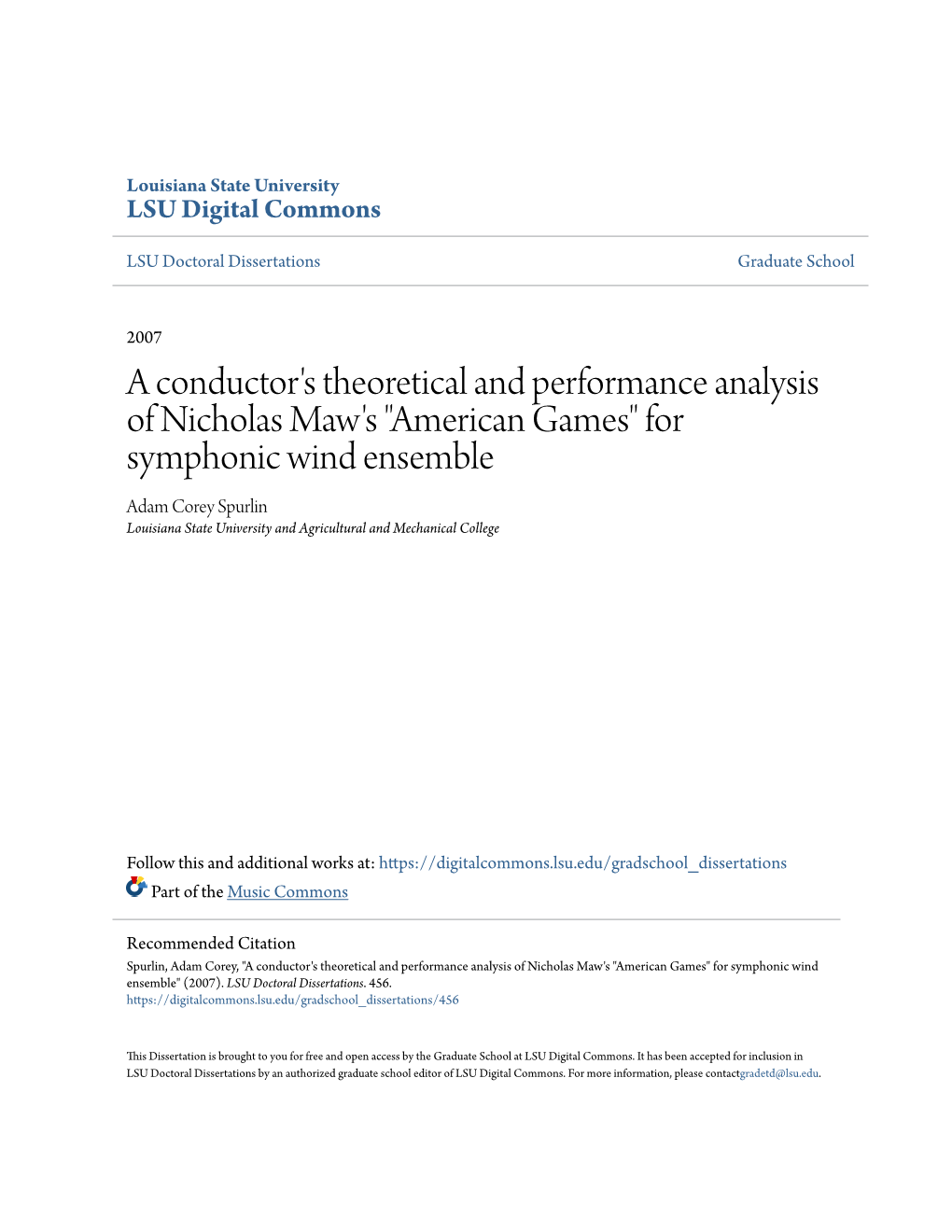 Louisiana State University
LSU Digital Commons

LSU Doctoral Dissertations

Graduate School

2007

A conductor's theoretical and performance analysis of Nicholas Maw's "American Games" for symphonic wind ensemble

Adam Corey Spurlin
Louisiana State University and Agricultural and Mechanical College

Follow this and additional works at: https://digitalcommons.lsu.edu/gradschool_dissertations

Part of the Music Commons

Recommended Citation
Spurlin, Adam Corey, "A conductor's theoretical and performance analysis of Nicholas Maw's "American Games" for symphonic wind ensemble" (2007). LSU Doctoral Dissertations. 456.
https://digitalcommons.lsu.edu/gradschool_dissertations/456

This Dissertation is brought to you for free and open access by the Graduate School at LSU Digital Commons. It has been accepted for inclusion in LSU Doctoral Dissertations by an authorized graduate school editor of LSU Digital Commons. For more information, please contactgradetd@lsu.edu.